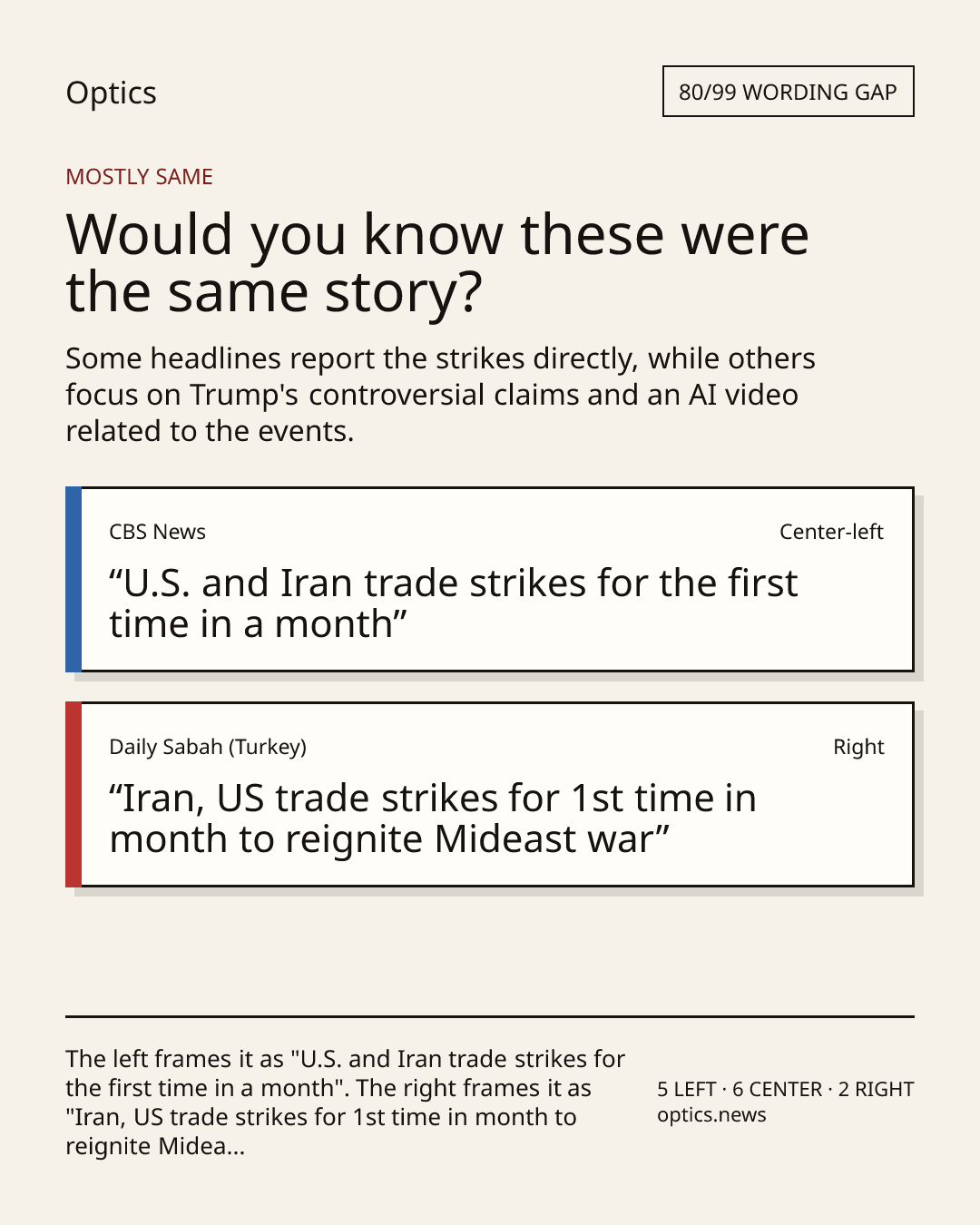 Optics

80/99 WORDING GAP

MOSTLY SAME

Would you know these were the same story?

Some headlines report the strikes directly, while others focus on Trump's controversial claims and an AI video related to the events.

CBS News

Center-left

“U.S. and Iran trade strikes for the first time in a month”

Daily Sabah (Turkey)

Right

“Iran, US trade strikes for 1st time in month to reignite Mideast war”

The left frames it as "U.S. and Iran trade strikes for the first time in a month". The right frames it as "Iran, US trade strikes for 1st time in month to reignite Midea...

5 LEFT · 6 CENTER · 2 RIGHT
optics.news